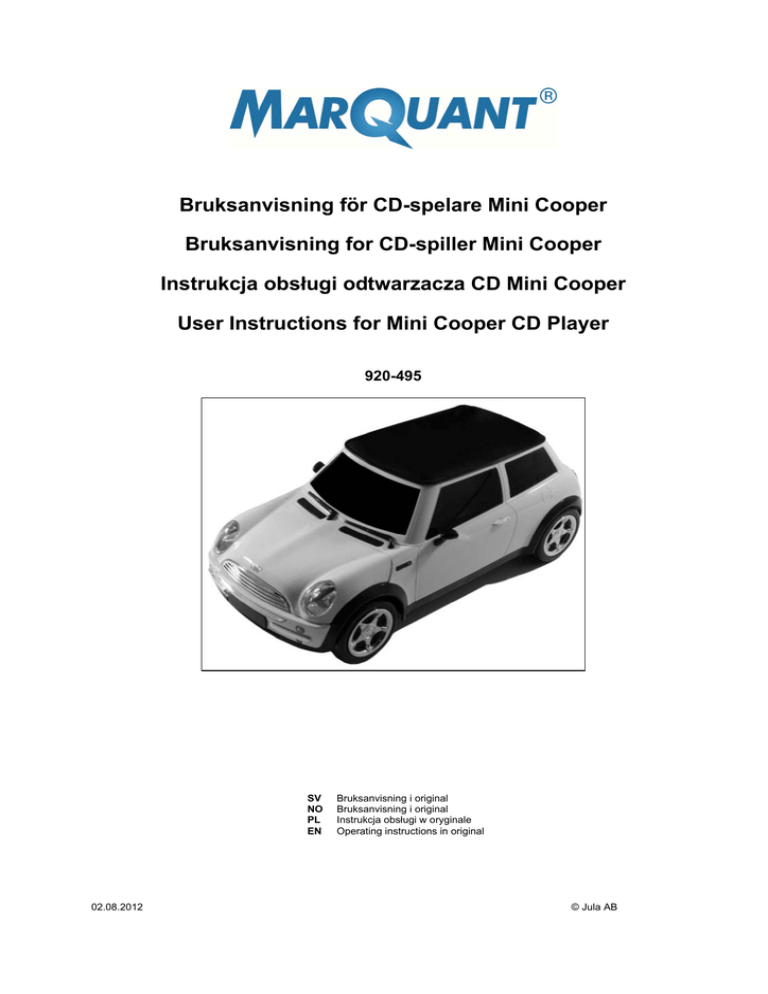 MARQUANT®

Bruksanvisning för CD-spelare Mini Cooper

Bruksanvisning for CD-spiller Mini Cooper

Instrukcja obsługi odtwarzacza CD Mini Cooper

User Instructions for Mini Cooper CD Player

920-495

SV Bruksanvisning i original
NO Bruksanvisning i original
PL Instrukcja obsługi w oryginale
EN Operating instructions in original

02.08.2012

© Jula AB